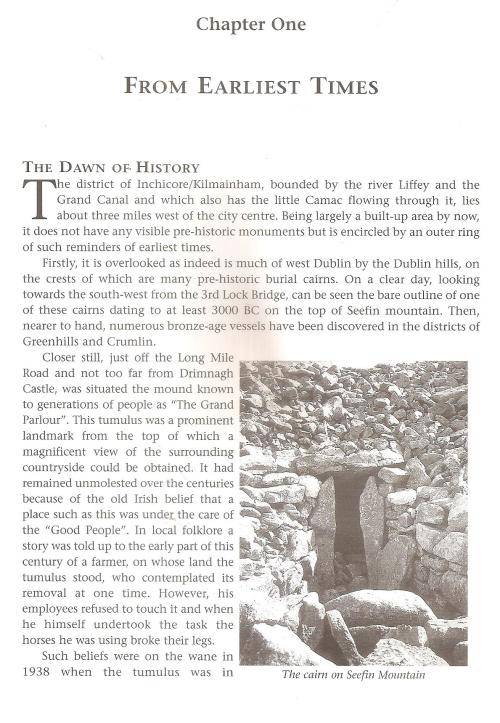 Chapter One

FROM EARLIEST TIMES

THE DAWN OF HISTORY

The district of Inchicore/Kilmainham, bounded by the river Liffey and the Grand Canal and which also has the little Camac flowing through it, lies about three miles west of the city centre. Being largely a built-up area by now, it does not have any visible pre-historic monuments but is encircled by an outer ring of such reminders of earliest times.

Firstly, it is overlooked as indeed is much of west Dublin by the Dublin hills, on the crests of which are many pre-historic burial cairns. On a clear day, looking towards the south-west from the 3rd Lock Bridge, can be seen the bare outline of one of these cairns dating to at least 3000 BC on the top of Seefin mountain. Then, nearer to hand, numerous bronze-age vessels have been discovered in the districts of Greenhills and Crumlin.

Closer still, just off the Long Mile Road and not too far from Drimnagh Castle, was situated the mound known to generations of people as "The Grand Parlour". This tumulus was a prominent landmark from the top of which a magnificent view of the surrounding countryside could be obtained. It had remained unmolested over the centuries because of the old Irish belief that a place such as this was under the care of the "Good People". In local folklore a story was told up to the early part of this century of a farmer, on whose land the tumulus stood, who contemplated its removal at one time. However, his employees refused to touch it and when he himself undertook the task the horses he was using broke their legs.

Such beliefs were on the wane in 1938 when the tumulus was in

The cairn on Seefin Mountain